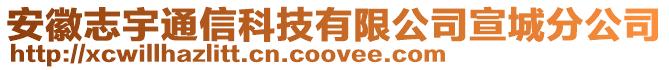 安徽志宇通信科技有限公司宣城分公司
http://xcwillhazlitt.cn.coovee.com